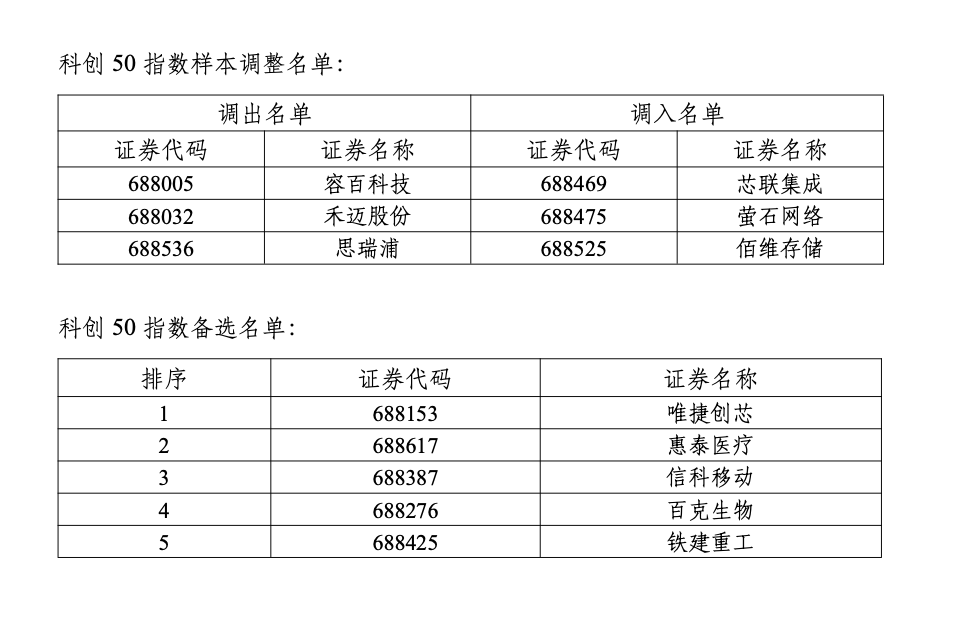 科创50指数样本调整名单:

| 调出名单 | | 调入名单 | |
|---|---|---|---|
| 证券代码 | 证券名称 | 证券代码 | 证券名称 |
| 688005 | 容百科技 | 688469 | 芯联集成 |
| 688032 | 禾迈股份 | 688475 | 萤石网络 |
| 688536 | 思瑞浦 | 688525 | 佰维存储 |

科创50指数备选名单:

| 排序 | 证券代码 | 证券名称 |
|---|---|---|
| 1 | 688153 | 唯捷创芯 |
| 2 | 688617 | 惠泰医疗 |
| 3 | 688387 | 信科移动 |
| 4 | 688276 | 百克生物 |
| 5 | 688425 | 铁建重工 |